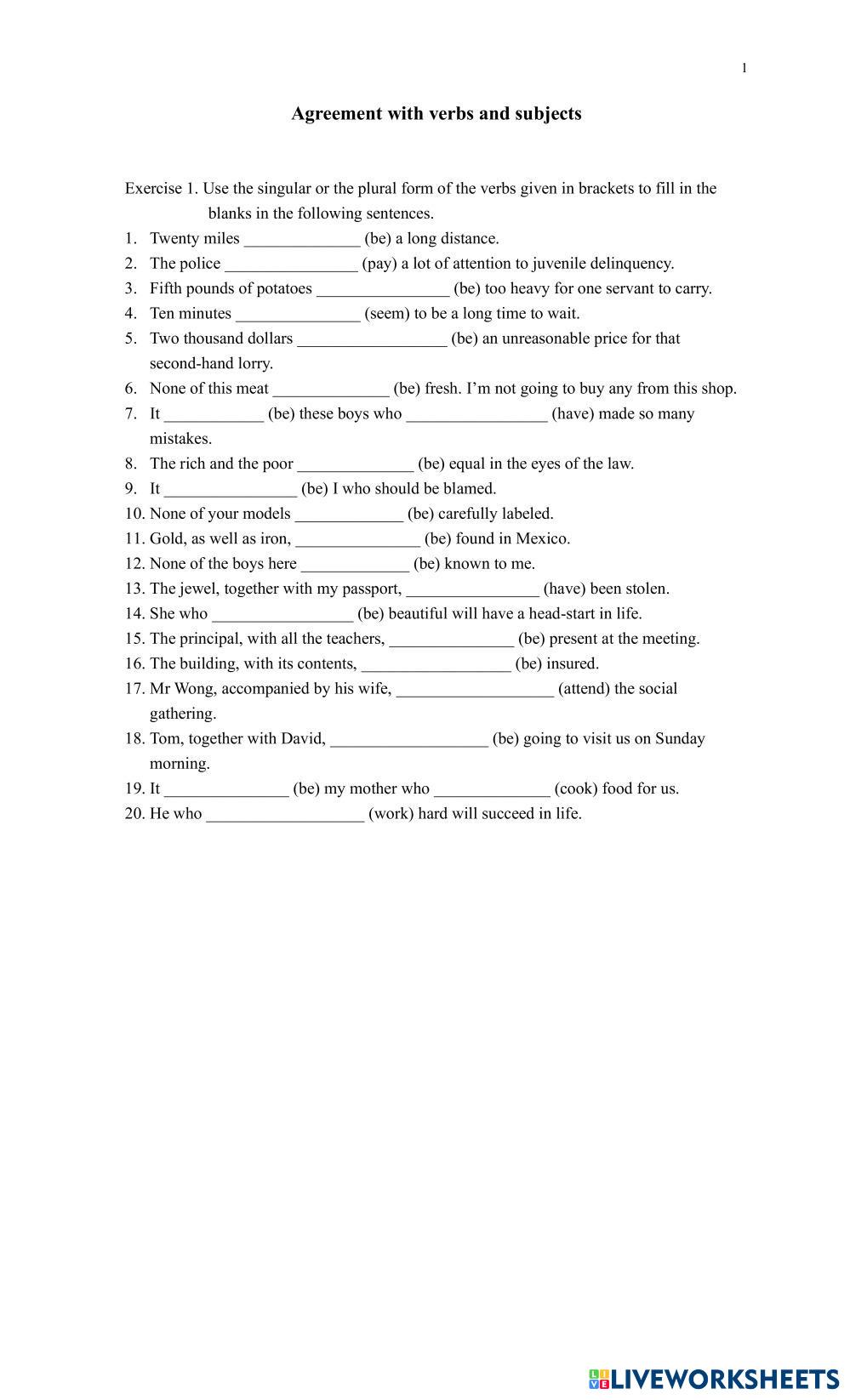 1

Agreement with verbs and subjects

Exercise 1. Use the singular or the plural form of the verbs given in brackets to fill in the blanks in the following sentences.

1. Twenty miles ______________ (be) a long distance.
2. The police ________________ (pay) a lot of attention to juvenile delinquency.
3. Fifth pounds of potatoes ________________ (be) too heavy for one servant to carry.
4. Ten minutes _______________ (seem) to be a long time to wait.
5. Two thousand dollars __________________ (be) an unreasonable price for that second-hand lorry.
6. None of this meat ______________ (be) fresh. I'm not going to buy any from this shop.
7. It ____________ (be) these boys who _________________ (have) made so many mistakes.
8. The rich and the poor ______________ (be) equal in the eyes of the law.
9. It ________________ (be) I who should be blamed.
10. None of your models _____________ (be) carefully labeled.
11. Gold, as well as iron, _______________ (be) found in Mexico.
12. None of the boys here _____________ (be) known to me.
13. The jewel, together with my passport, ________________ (have) been stolen.
14. She who _________________ (be) beautiful will have a head-start in life.
15. The principal, with all the teachers, _______________ (be) present at the meeting.
16. The building, with its contents, __________________ (be) insured.
17. Mr Wong, accompanied by his wife, ___________________ (attend) the social gathering.
18. Tom, together with David, ___________________ (be) going to visit us on Sunday morning.
19. It _______________ (be) my mother who ______________ (cook) food for us.
20. He who ___________________ (work) hard will succeed in life.

LIVEWORKSHEETS